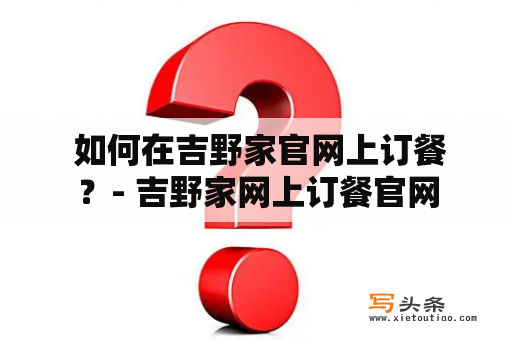 如何在吉野家官网上订餐？ - 吉野家网上订餐官网

写头条
www.xietoutiao.com